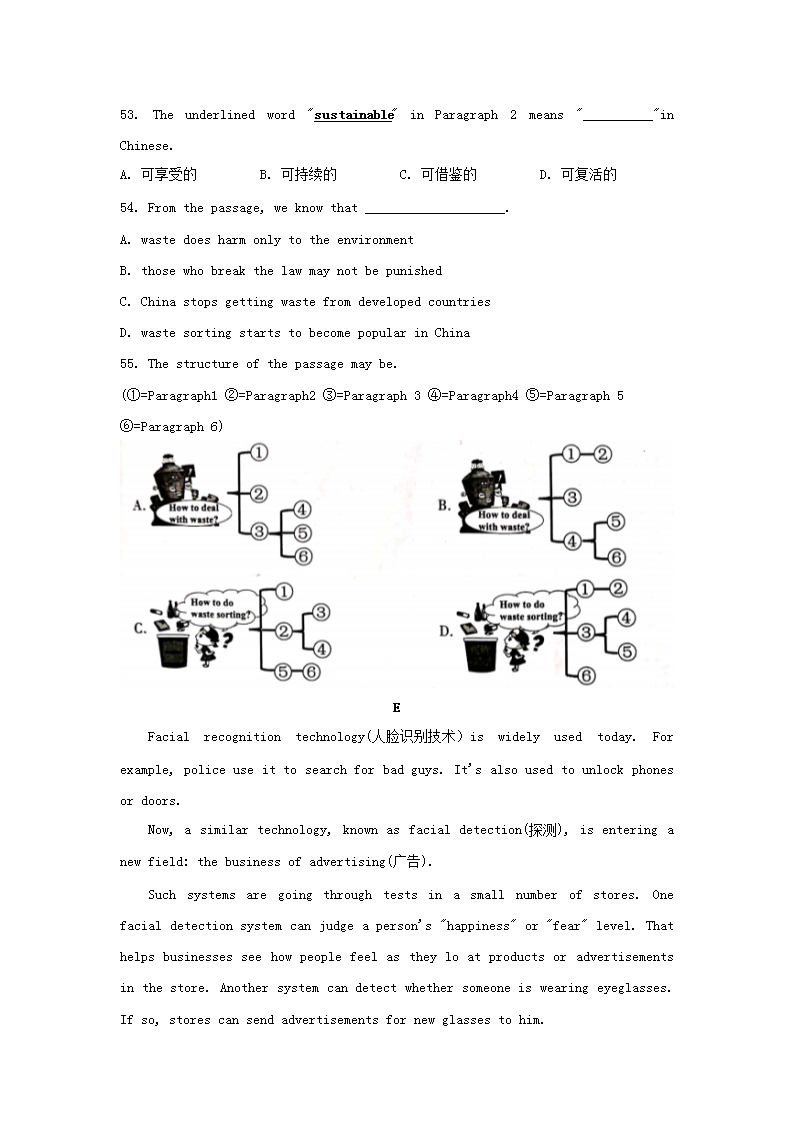 53. The underlined word "sustainable" in Paragraph 2 means "__________"in Chinese.

A. 可享受的　　B. 可持续的　　C. 可借鉴的　　D. 可复活的

54. From the passage, we know that ____________________.

A. waste does harm only to the environment

B. those who break the law may not be punished

C. China stops getting waste from developed countries

D. waste sorting starts to become popular in China

55. The structure of the passage may be.

(①=Paragraph1 ②=Paragraph2 ③=Paragraph 3 ④=Paragraph4 ⑤=Paragraph 5 ⑥=Paragraph 6)

A. How to deal with waste? ① ② ③ ④ ⑤ ⑥

B. How to deal with waste? ① ② ③ ④ ⑤ ⑥

C. How to do waste sorting? ① ② ③ ④ ⑤ ⑥

D. How to do waste sorting? ① ② ③ ④ ⑤ ⑥

E

Facial recognition technology(人脸识别技术) is widely used today. For example, police use it to search for bad guys. It's also used to unlock phones or doors.

Now, a similar technology, known as facial detection(探测), is entering a new field: the business of advertising(广告).

Such systems are going through tests in a small number of stores. One facial detection system can judge a person's "happiness" or "fear" level. That helps businesses see how people feel as they lo at products or advertisements in the store. Another system can detect whether someone is wearing eyeglasses. If so, stores can send advertisements for new glasses to him.